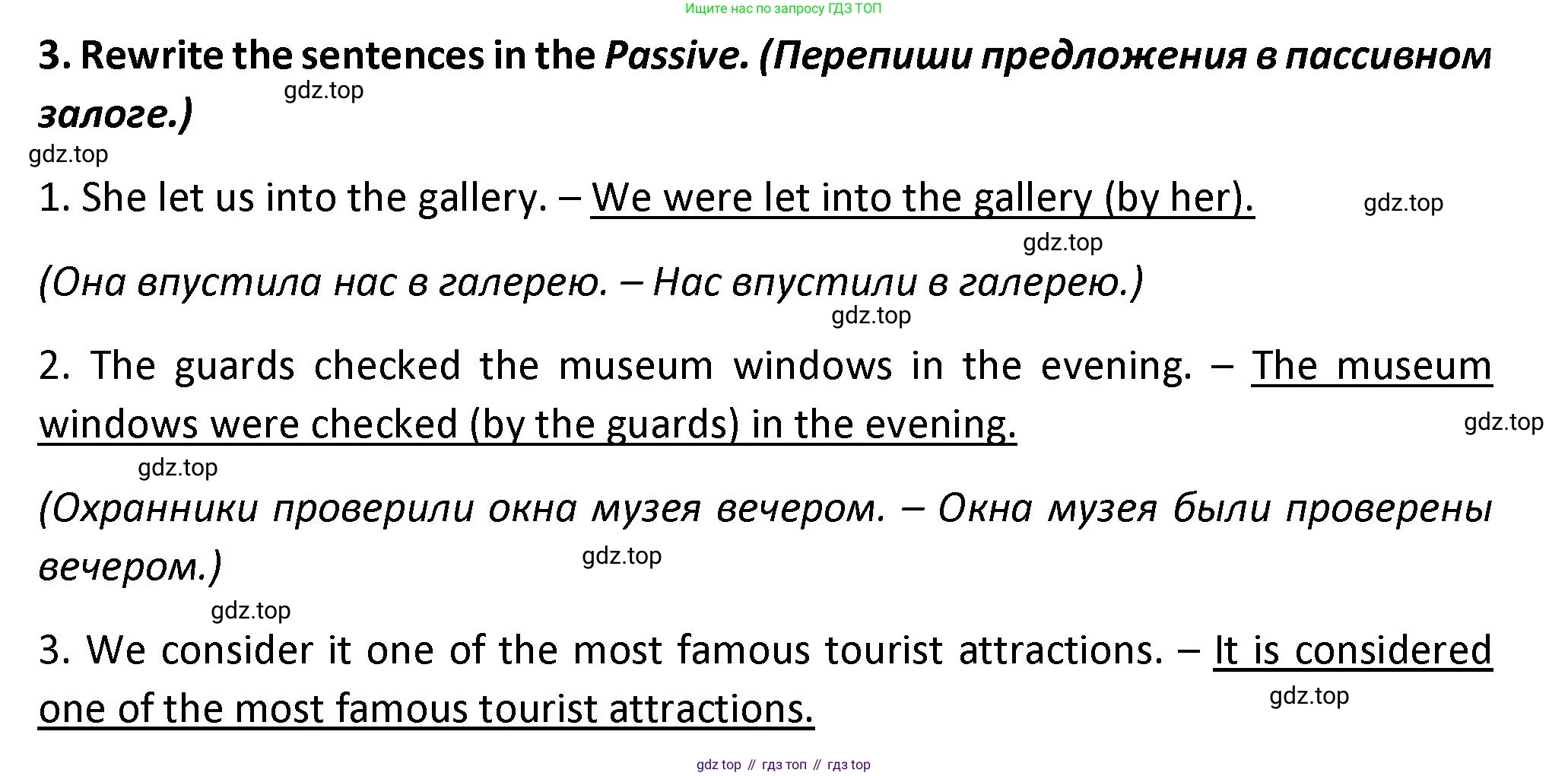 Ищите нас по запросу ГДЗ ТОП

3. Rewrite the sentences in the Passive. (Перепиши предложения в пассивном залоге.)

gdz.top

gdz.top

1. She let us into the gallery. – We were let into the gallery (by her).

gdz.top

gdz.top

(Она впустила нас в галерею. – Нас впустили в галерею.)

gdz.top

2. The guards checked the museum windows in the evening. – The museum windows were checked (by the guards) in the evening.

gdz.top

gdz.top

(Охранники проверили окна музея вечером. – Окна музея были проверены вечером.)

gdz.top

gdz.top

3. We consider it one of the most famous tourist attractions. – It is considered one of the most famous tourist attractions.

gdz.top

gdz top // гдз топ // гдз top